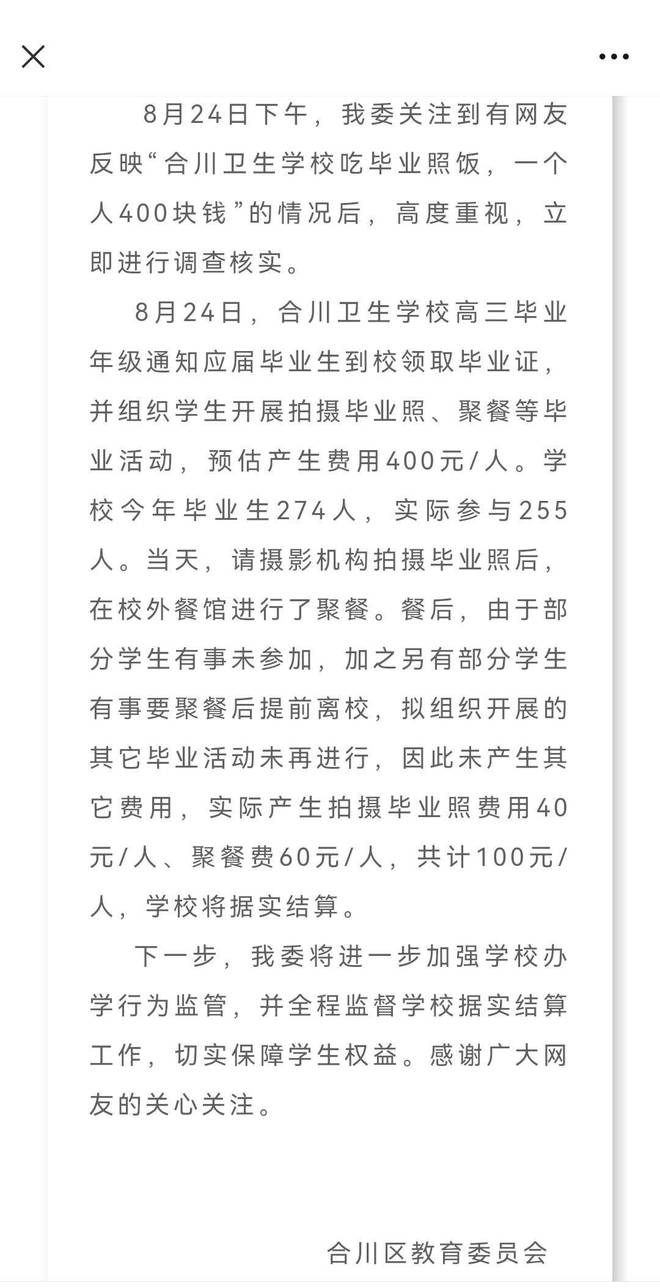 8月24日下午，我委关注到有网友反映“合川卫生学校吃毕业照饭，一个人400块钱”的情况后，高度重视，立即进行调查核实。

8月24日，合川卫生学校高三毕业年级通知应届毕业生到校领取毕业证，并组织学生开展拍摄毕业照、聚餐等毕业活动，预估产生费用400元/人。学校今年毕业生274人，实际参与255人。当天，请摄影机构拍摄毕业照后，在校外餐馆进行了聚餐。餐后，由于部分学生有事未参加，加之另有部分学生有事要聚餐后提前离校，拟组织开展的其它毕业活动未再进行，因此未产生其它费用，实际产生拍摄毕业照费用40元/人、聚餐费60元/人，共计100元/人，学校将据实结算。

下一步，我委将进一步加强学校办学行为监管，并全程监督学校据实结算工作，切实保障学生权益。感谢广大网友的关心关注。

合川区教育委员会